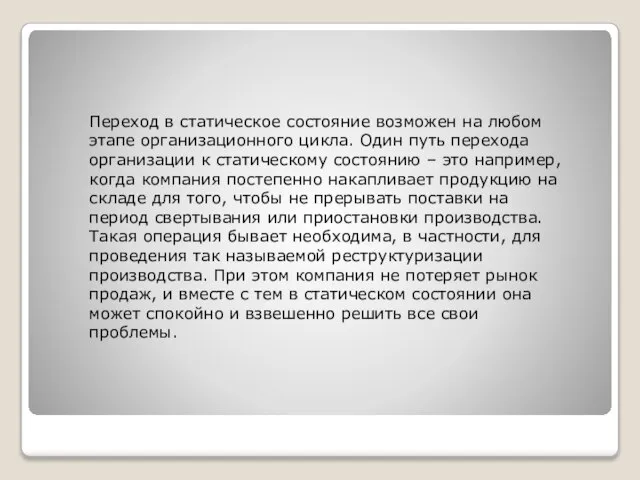 Переход в статическое состояние возможен на любом этапе организационного цикла. Один путь перехода организации к статическому состоянию – это например, когда компания постепенно накапливает продукцию на складе для того, чтобы не прерывать поставки на период свертывания или приостановки производства. Такая операция бывает необходима, в частности, для проведения так называемой реструктуризации производства. При этом компания не потеряет рынок продаж, и вместе с тем в статическом состоянии она может спокойно и взвешенно решить все свои проблемы.